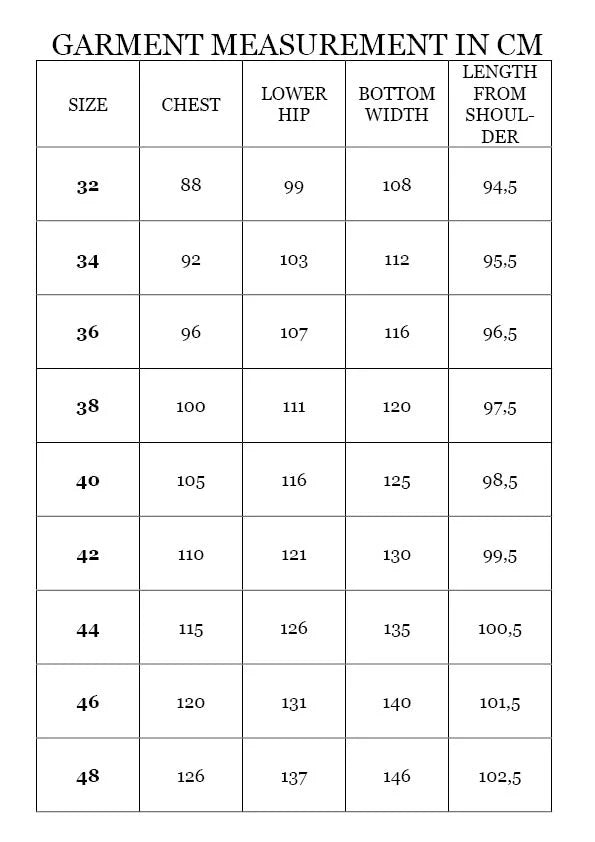 GARMENT MEASUREMENT IN CM

| SIZE | CHEST | LOWER HIP | BOTTOM WIDTH | LENGTH FROM SHOULDER |
|---|---|---|---|---|
| **32** | 88 | 99 | 108 | 94,5 |
| **34** | 92 | 103 | 112 | 95,5 |
| **36** | 96 | 107 | 116 | 96,5 |
| **38** | 100 | 111 | 120 | 97,5 |
| **40** | 105 | 116 | 125 | 98,5 |
| **42** | 110 | 121 | 130 | 99,5 |
| **44** | 115 | 126 | 135 | 100,5 |
| **46** | 120 | 131 | 140 | 101,5 |
| **48** | 126 | 137 | 146 | 102,5 |